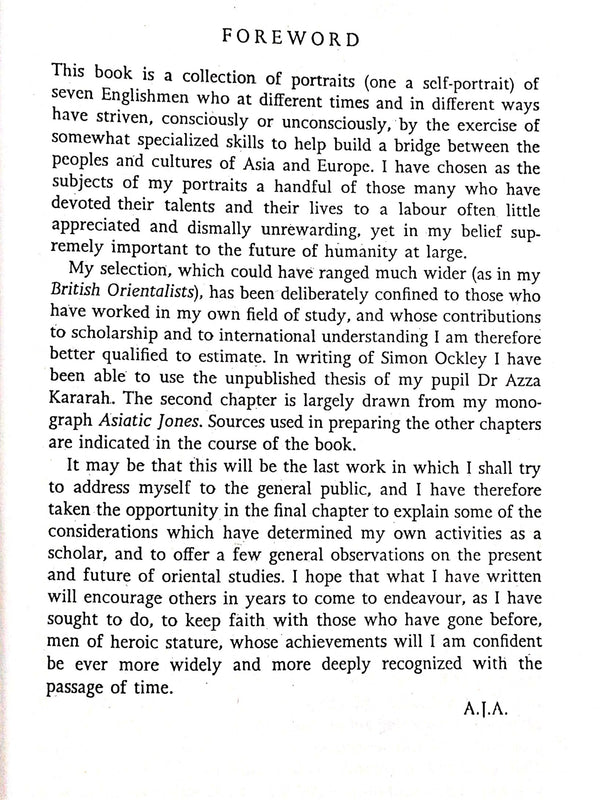 FOREWORD

This book is a collection of portraits (one a self-portrait) of seven Englishmen who at different times and in different ways have striven, consciously or unconsciously, by the exercise of somewhat specialized skills to help build a bridge between the peoples and cultures of Asia and Europe. I have chosen as the subjects of my portraits a handful of those many who have devoted their talents and their lives to a labour often little appreciated and dismally unrewarding, yet in my belief supremely important to the future of humanity at large.

My selection, which could have ranged much wider (as in my British Orientalists), has been deliberately confined to those who have worked in my own field of study, and whose contributions to scholarship and to international understanding I am therefore better qualified to estimate. In writing of Simon Ockley I have been able to use the unpublished thesis of my pupil Dr Azza Kararah. The second chapter is largely drawn from my monograph Asiatic Jones. Sources used in preparing the other chapters are indicated in the course of the book.

It may be that this will be the last work in which I shall try to address myself to the general public, and I have therefore taken the opportunity in the final chapter to explain some of the considerations which have determined my own activities as a scholar, and to offer a few general observations on the present and future of oriental studies. I hope that what I have written will encourage others in years to come to endeavour, as I have sought to do, to keep faith with those who have gone before, men of heroic stature, whose achievements will I am confident be ever more widely and more deeply recognized with the passage of time.

A.J.A.